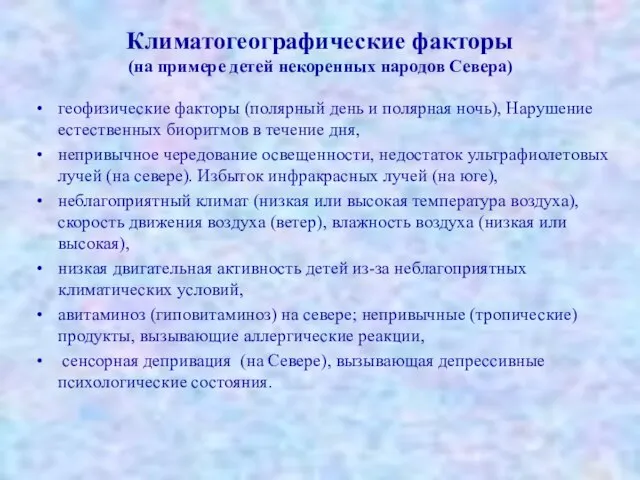 Климатогеографические факторы
(на примере детей некоренных народов Севера)

• геофизические факторы (полярный день и полярная ночь), Нарушение естественных биоритмов в течение дня,
• непривычное чередование освещенности, недостаток ультрафиолетовых лучей (на севере). Избыток инфракрасных лучей (на юге),
• неблагоприятный климат (низкая или высокая температура воздуха), скорость движения воздуха (ветер), влажность воздуха (низкая или высокая),
• низкая двигательная активность детей из-за неблагоприятных климатических условий,
• авитаминоз (гиповитаминоз) на севере; непривычные (тропические) продукты, вызывающие аллергические реакции,
• сенсорная депривация (на Севере), вызывающая депрессивные психологические состояния.